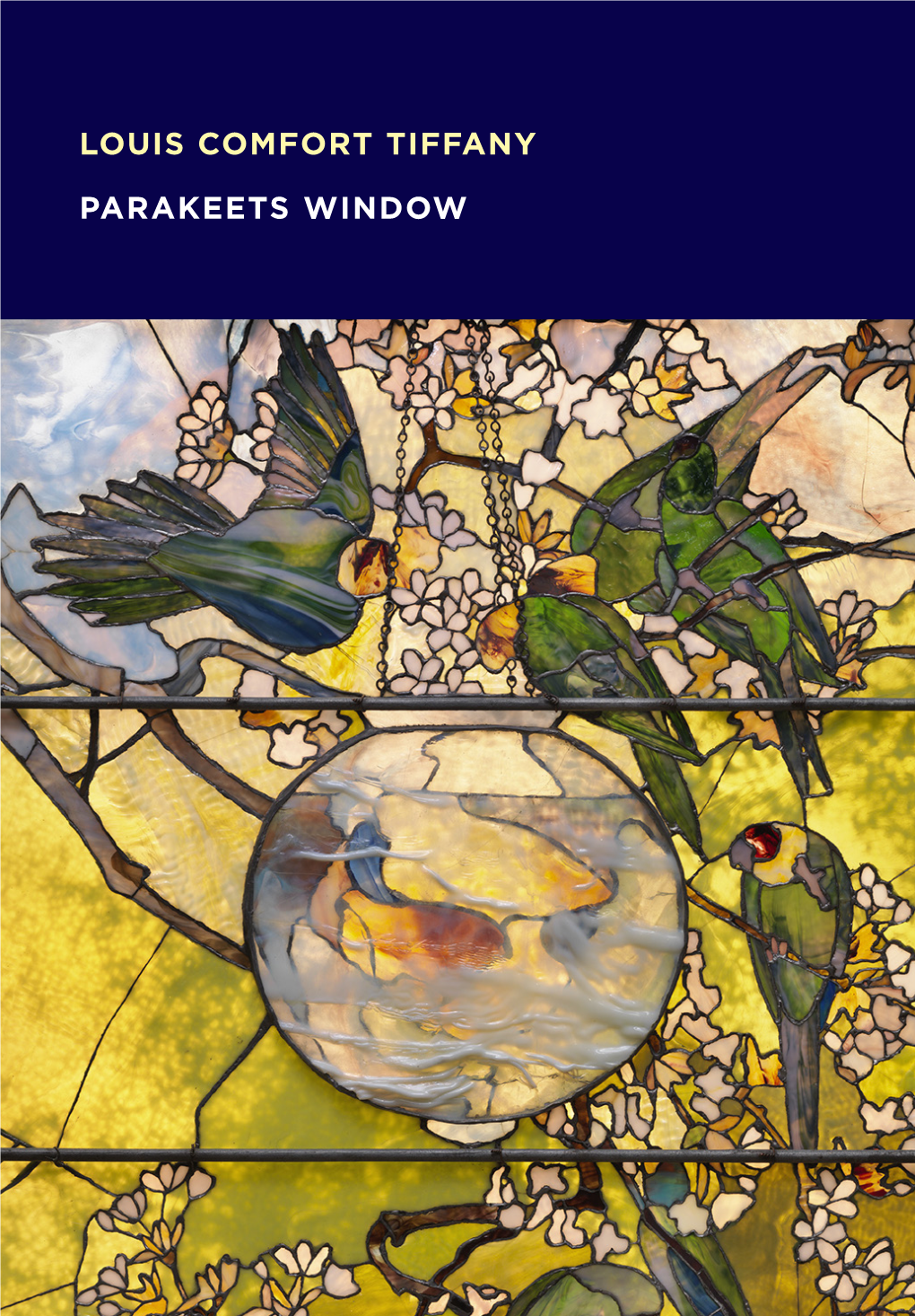 LOUIS COMFORT TIFFANY

PARAKEETS WINDOW